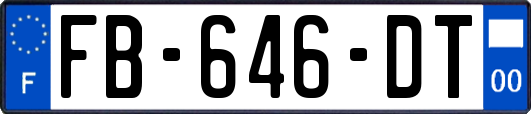 F
FB-646-DT
00